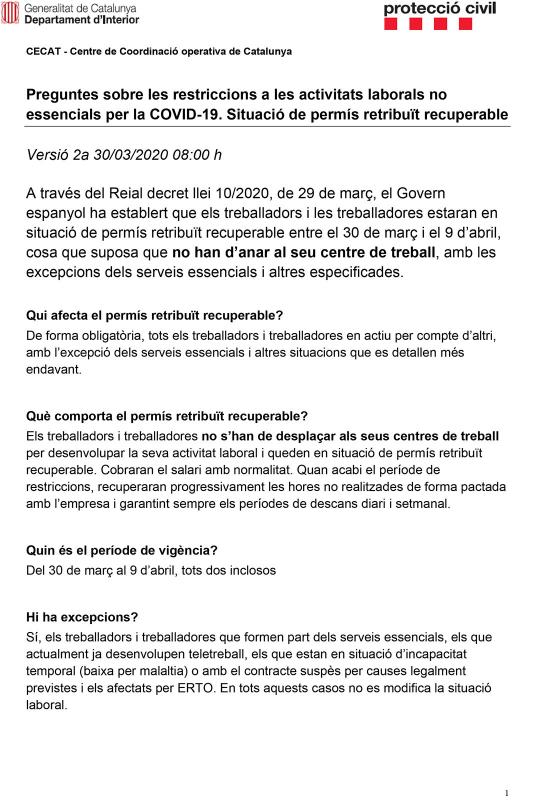 Generalitat de Catalunya
Departament d'Interior

protecció civil

CECAT - Centre de Coordinació operativa de Catalunya

Preguntes sobre les restriccions a les activitats laborals no essencials per la COVID-19. Situació de permís retribuït recuperable

Versió 2a 30/03/2020 08:00 h

A través del Reial decret llei 10/2020, de 29 de març, el Govern espanyol ha establert que els treballadors i les treballadores estaran en situació de permís retribuït recuperable entre el 30 de març i el 9 d'abril, cosa que suposa que no han d'anar al seu centre de treball, amb les excepcions dels serveis essencials i altres especificades.

Qui afecta el permís retribuït recuperable?
De forma obligatòria, tots els treballadors i treballadores en actiu per compte d'altri, amb l'excepció dels serveis essencials i altres situacions que es detallen més endavant.

Què comporta el permís retribuït recuperable?
Els treballadors i treballadores no s'han de desplaçar als seus centres de treball per desenvolupar la seva activitat laboral i queden en situació de permís retribuït recuperable. Cobraran el salari amb normalitat. Quan acabi el període de restriccions, recuperaran progressivament les hores no realitzades de forma pactada amb l'empresa i garantint sempre els períodes de descans diari i setmanal.

Quin és el període de vigència?
Del 30 de març al 9 d'abril, tots dos inclosos

Hi ha excepcions?
Sí, els treballadors i treballadores que formen part dels serveis essencials, els que actualment ja desenvolupen teletreball, els que estan en situació d'incapacitat temporal (baixa per malaltia) o amb el contracte suspès per causes legalment previstes i els afectats per ERTO. En tots aquests casos no es modifica la situació laboral.

1